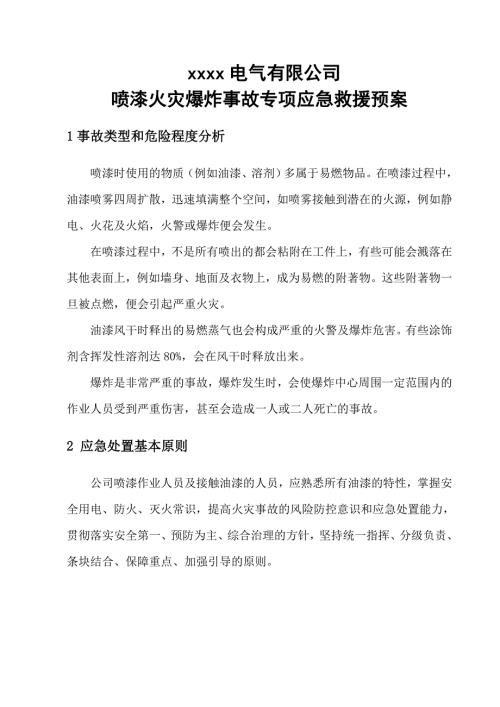 xxxx 电气有限公司
喷漆火灾爆炸事故专项应急救援预案

1 事故类型和危险程度分析

喷漆时使用的物质（例如油漆、溶剂）多属于易燃物品。在喷漆过程中，油漆喷雾四周扩散，迅速填满整个空间，如喷雾接触到潜在的火源，例如静电、火花及火焰，火警或爆炸便会发生。

在喷漆过程中，不是所有喷出的都会粘附在工件上，有些可能会溅落在其他表面上，例如墙身、地面及衣物上，成为易燃的附著物。这些附著物一旦被点燃，便会引起严重火灾。

油漆风干时释出的易燃蒸气也会构成严重的火警及爆炸危害。有些涂饰剂含挥发性溶剂达 80%，会在风干时释放出来。

爆炸是非常严重的事故，爆炸发生时，会使爆炸中心周围一定范围内的作业人员受到严重伤害，甚至会造成一人或二人死亡的事故。

2 应急处置基本原则

公司喷漆作业人员及接触油漆的人员，应熟悉所有油漆的特性，掌握安全用电、防火、灭火常识，提高火灾事故的风险防控意识和应急处置能力，贯彻落实安全第一、预防为主、综合治理的方针，坚持统一指挥、分级负责、条块结合、保障重点、加强引导的原则。